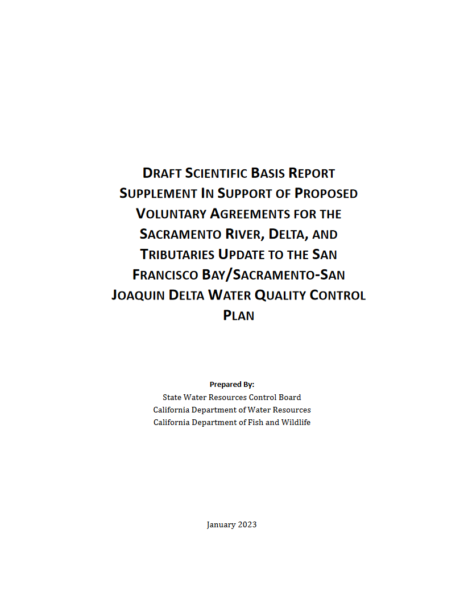 DRAFT SCIENTIFIC BASIS REPORT SUPPLEMENT IN SUPPORT OF PROPOSED VOLUNTARY AGREEMENTS FOR THE SACRAMENTO RIVER, DELTA, AND TRIBUTARIES UPDATE TO THE SAN FRANCISCO BAY/SACRAMENTO-SAN JOAQUIN DELTA WATER QUALITY CONTROL PLAN

Prepared By:
State Water Resources Control Board
California Department of Water Resources
California Department of Fish and Wildlife

January 2023